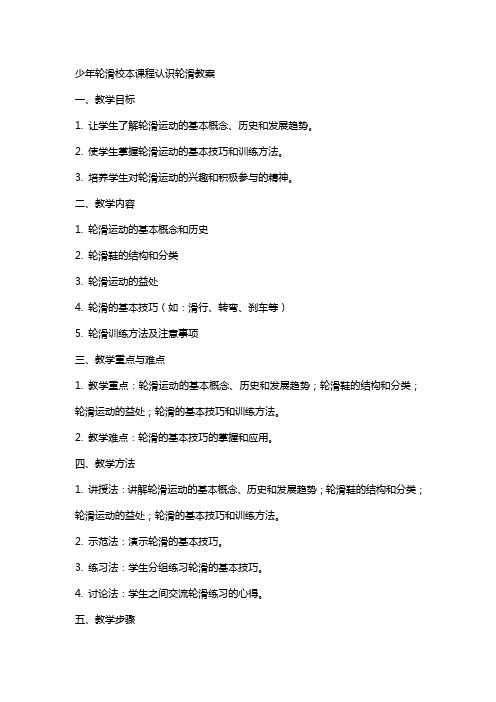 少年轮滑校本课程认识轮滑教案

一、教学目标

1. 让学生了解轮滑运动的基本概念、历史和发展趋势。

2. 使学生掌握轮滑运动的基本技巧和训练方法。

3. 培养学生对轮滑运动的兴趣和积极参与的精神。

二、教学内容

1. 轮滑运动的基本概念和历史

2. 轮滑鞋的结构和分类

3. 轮滑运动的益处

4. 轮滑的基本技巧（如：滑行、转弯、刹车等）

5. 轮滑训练方法及注意事项

三、教学重点与难点

1. 教学重点：轮滑运动的基本概念、历史和发展趋势；轮滑鞋的结构和分类；轮滑运动的益处；轮滑的基本技巧和训练方法。

2. 教学难点：轮滑的基本技巧的掌握和应用。

四、教学方法

1. 讲授法：讲解轮滑运动的基本概念、历史和发展趋势；轮滑鞋的结构和分类；轮滑运动的益处；轮滑的基本技巧和训练方法。

2. 示范法：演示轮滑的基本技巧。

3. 练习法：学生分组练习轮滑的基本技巧。

4. 讨论法：学生之间交流轮滑练习的心得。

五、教学步骤